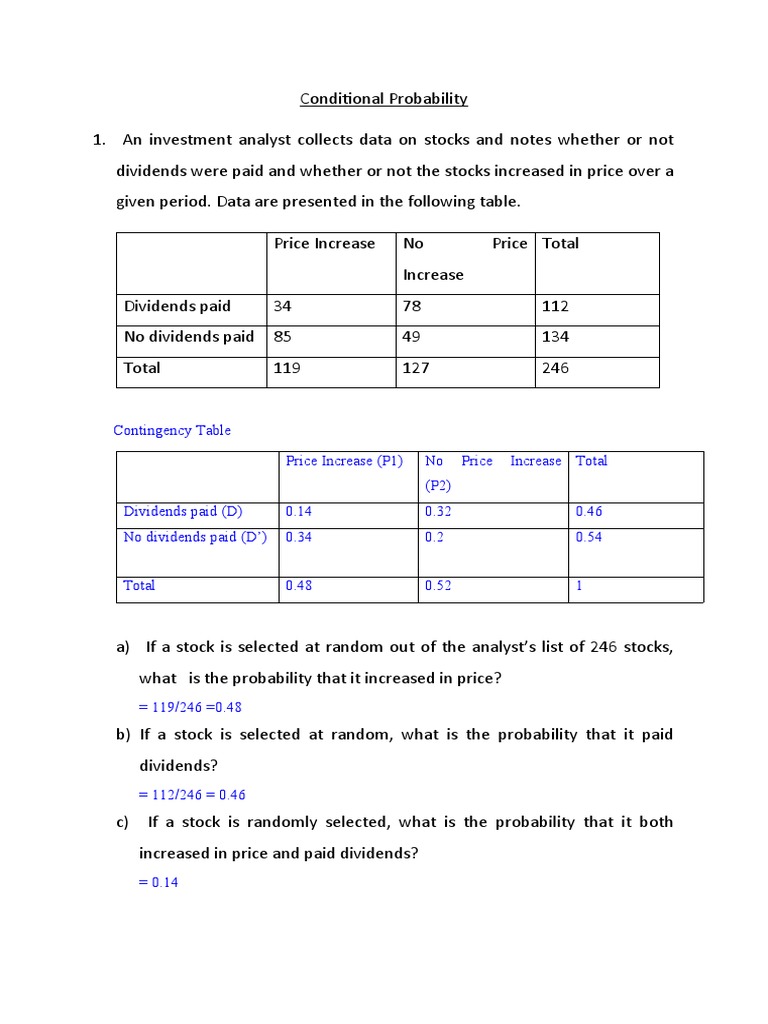 Conditional Probability

1. An investment analyst collects data on stocks and notes whether or not dividends were paid and whether or not the stocks increased in price over a given period. Data are presented in the following table.

| | Price Increase | No Price Increase | Total |
|---|---|---|---|
| Dividends paid | 34 | 78 | 112 |
| No dividends paid | 85 | 49 | 134 |
| Total | 119 | 127 | 246 |

Contingency Table

| | Price Increase (P1) | No Price Increase (P2) | Total |
|---|---|---|---|
| Dividends paid (D) | 0.14 | 0.32 | 0.46 |
| No dividends paid (D') | 0.34 | 0.2 | 0.54 |
| Total | 0.48 | 0.52 | 1 |

a) If a stock is selected at random out of the analyst's list of 246 stocks, what is the probability that it increased in price?
= 119/246 =0.48

b) If a stock is selected at random, what is the probability that it paid dividends?
= 112/246 = 0.46

c) If a stock is randomly selected, what is the probability that it both increased in price and paid dividends?
= 0.14